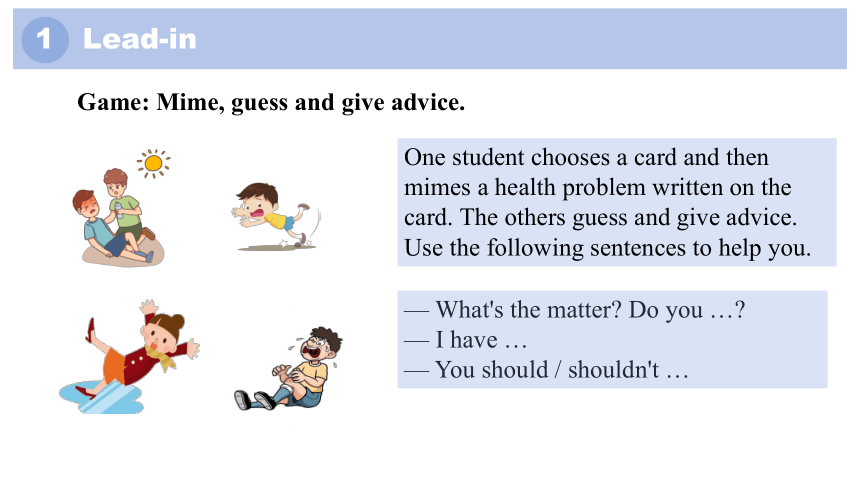 1 Lead-in

Game: Mime, guess and give advice.

One student chooses a card and then mimes a health problem written on the card. The others guess and give advice. Use the following sentences to help you.

— What's the matter? Do you …?
— I have …
— You should / shouldn't …